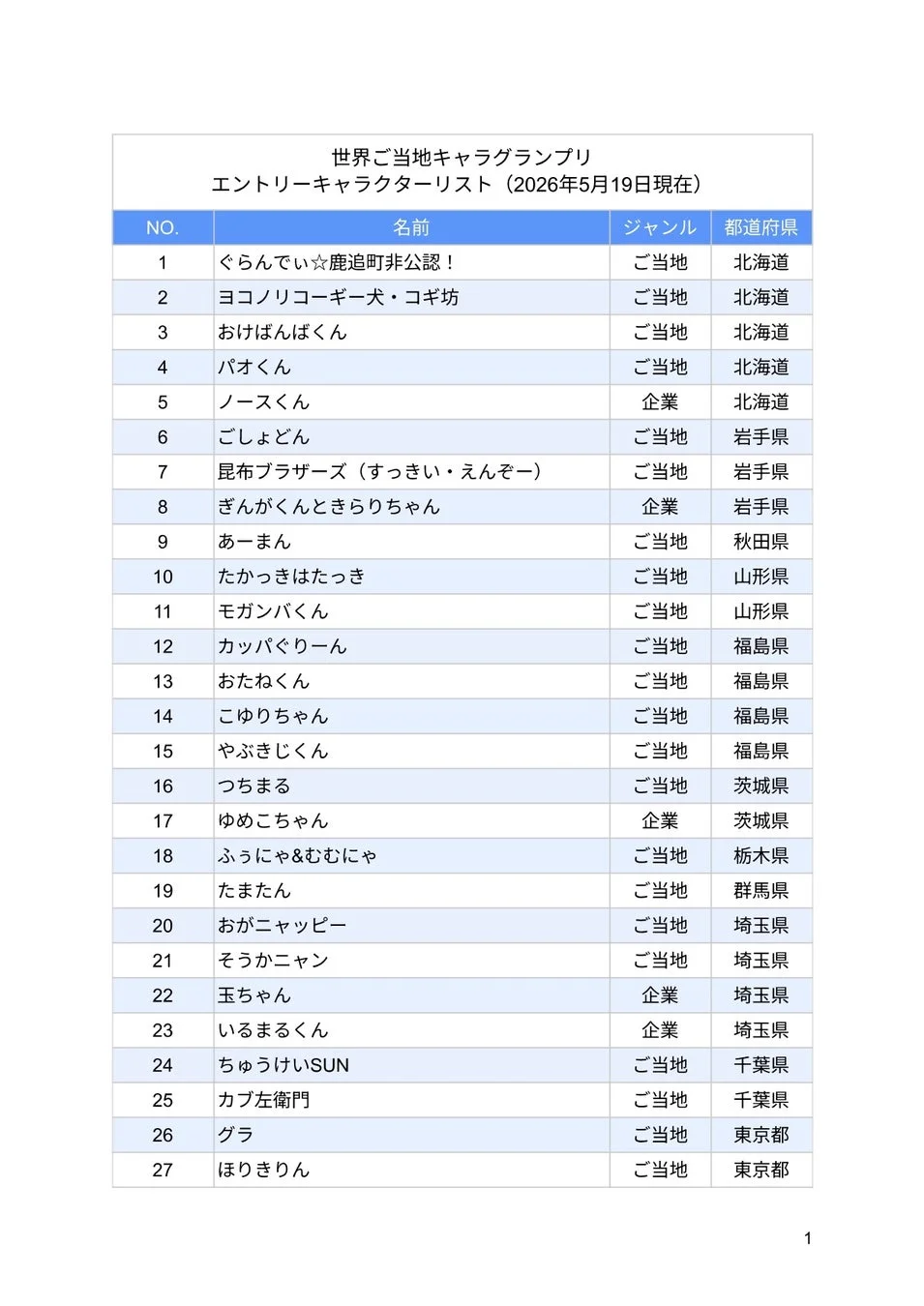 世界ご当地キャラグランプリ
エントリーキャラクターリスト（2026年5月19日現在）

| NO. | 名前 | ジャンル | 都道府県 |
|---|---|---|---|
| 1 | ぐらんでぃ☆鹿追町非公認！ | ご当地 | 北海道 |
| 2 | ヨコノリコーギー犬・コギ坊 | ご当地 | 北海道 |
| 3 | おけばんばくん | ご当地 | 北海道 |
| 4 | パオくん | ご当地 | 北海道 |
| 5 | ノースくん | 企業 | 北海道 |
| 6 | ごしょどん | ご当地 | 岩手県 |
| 7 | 昆布ブラザーズ（すっきい・えんぞー） | ご当地 | 岩手県 |
| 8 | ぎんがくんときらりちゃん | 企業 | 岩手県 |
| 9 | あーまん | ご当地 | 秋田県 |
| 10 | たかっきはたっき | ご当地 | 山形県 |
| 11 | モガンバくん | ご当地 | 山形県 |
| 12 | カッパぐりーん | ご当地 | 福島県 |
| 13 | おたねくん | ご当地 | 福島県 |
| 14 | こゆりちゃん | ご当地 | 福島県 |
| 15 | やぶきじくん | ご当地 | 福島県 |
| 16 | つちまる | ご当地 | 茨城県 |
| 17 | ゆめこちゃん | 企業 | 茨城県 |
| 18 | ふぅにゃ&むむにゃ | ご当地 | 栃木県 |
| 19 | たまたん | ご当地 | 群馬県 |
| 20 | おがニャッピー | ご当地 | 埼玉県 |
| 21 | そうかニャン | ご当地 | 埼玉県 |
| 22 | 玉ちゃん | 企業 | 埼玉県 |
| 23 | いるまるくん | 企業 | 埼玉県 |
| 24 | ちゅうけいSUN | ご当地 | 千葉県 |
| 25 | カブ左衛門 | ご当地 | 千葉県 |
| 26 | グラ | ご当地 | 東京都 |
| 27 | ほりきりん | ご当地 | 東京都 |

1